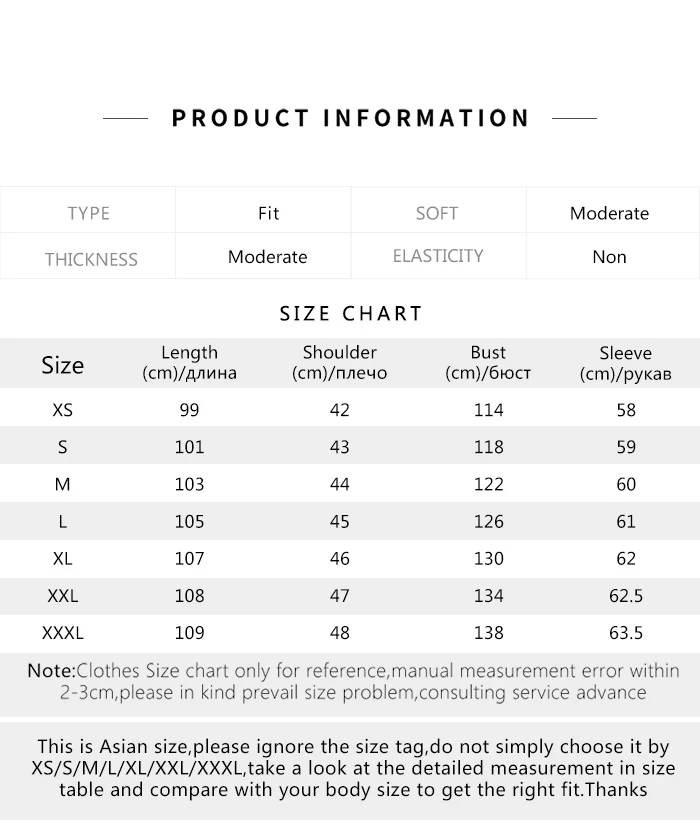 PRODUCT INFORMATION

| TYPE | Fit | SOFT | Moderate |
|---|---|---|---|
| THICKNESS | Moderate | ELASTICITY | Non |

SIZE CHART

| Size | Length (cm)/длина | Shoulder (cm)/плечо | Bust (cm)/бюст | Sleeve (cm)/рукав |
|---|---|---|---|---|
| XS | 99 | 42 | 114 | 58 |
| S | 101 | 43 | 118 | 59 |
| M | 103 | 44 | 122 | 60 |
| L | 105 | 45 | 126 | 61 |
| XL | 107 | 46 | 130 | 62 |
| XXL | 108 | 47 | 134 | 62.5 |
| XXXL | 109 | 48 | 138 | 63.5 |

Note:Clothes Size chart only for reference,manual measurement error within 2-3cm,please in kind prevail size problem,consulting service advance

This is Asian size,please ignore the size tag,do not simply choose it by XS/S/M/L/XL/XXL/XXXL,take a look at the detailed measurement in size table and compare with your body size to get the right fit.Thanks